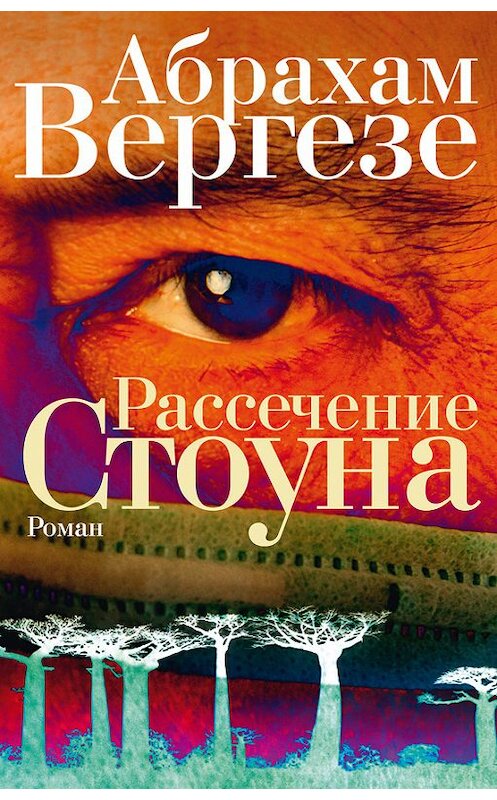 Абрахам Вергезе

Рассечение Стоуна

Роман